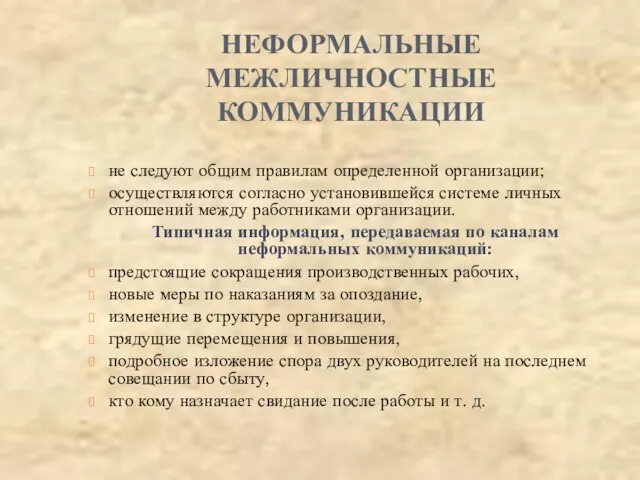 НЕФОРМАЛЬНЫЕ МЕЖЛИЧНОСТНЫЕ КОММУНИКАЦИИ

не следуют общим правилам определенной организации;

осуществляются согласно установившейся системе личных отношений между работниками организации.

Типичная информация, передаваемая по каналам неформальных коммуникаций:

предстоящие сокращения производственных рабочих,

новые меры по наказаниям за опоздание,

изменение в структуре организации,

грядущие перемещения и повышения,

подробное изложение спора двух руководителей на последнем совещании по сбыту,

кто кому назначает свидание после работы и т. д.